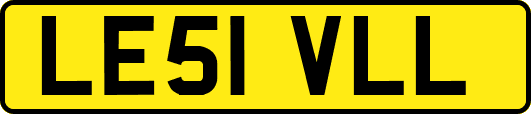 LE51 VLL